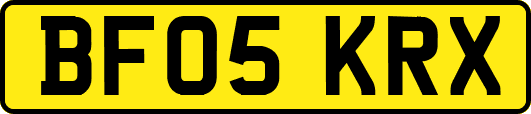 BF05 KRX